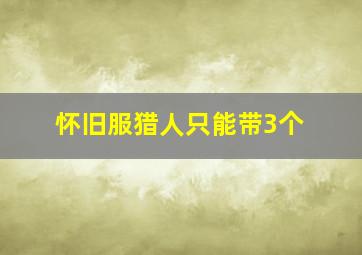 怀旧服猎人只能带3个